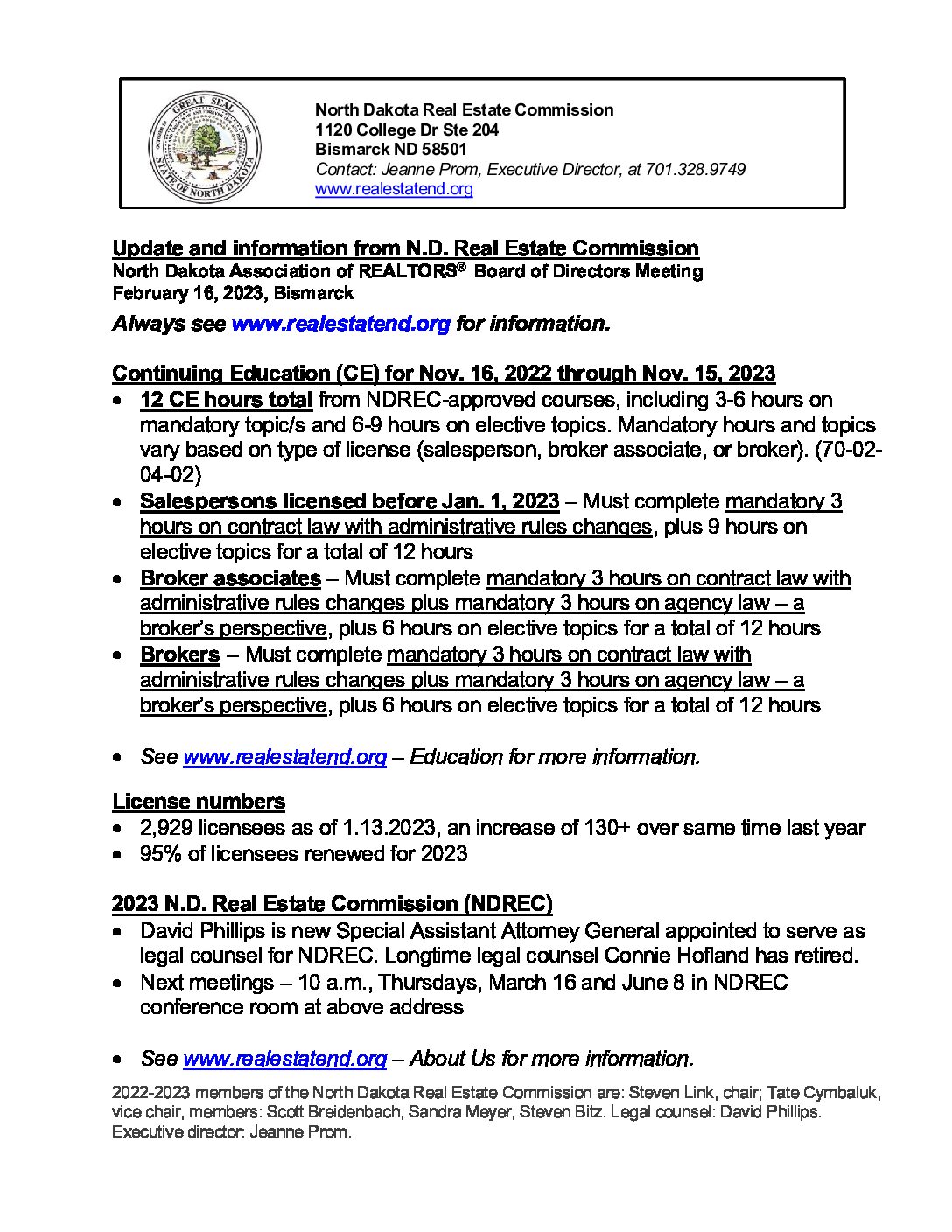 GREAT SEAL
STATE OF NORTH DAKOTA

North Dakota Real Estate Commission
1120 College Dr Ste 204
Bismarck ND 58501
Contact: Jeanne Prom, Executive Director, at 701.328.9749
www.realestatend.org

Update and information from N.D. Real Estate Commission
North Dakota Association of REALTORS® Board of Directors Meeting
February 16, 2023, Bismarck
Always see www.realestatend.org for information.

Continuing Education (CE) for Nov. 16, 2022 through Nov. 15, 2023
• 12 CE hours total from NDREC-approved courses, including 3-6 hours on mandatory topic/s and 6-9 hours on elective topics. Mandatory hours and topics vary based on type of license (salesperson, broker associate, or broker). (70-02-04-02)
• Salespersons licensed before Jan. 1, 2023 – Must complete mandatory 3 hours on contract law with administrative rules changes, plus 9 hours on elective topics for a total of 12 hours
• Broker associates – Must complete mandatory 3 hours on contract law with administrative rules changes plus mandatory 3 hours on agency law – a broker's perspective, plus 6 hours on elective topics for a total of 12 hours
• Brokers – Must complete mandatory 3 hours on contract law with administrative rules changes plus mandatory 3 hours on agency law – a broker's perspective, plus 6 hours on elective topics for a total of 12 hours

• See www.realestatend.org – Education for more information.

License numbers
• 2,929 licensees as of 1.13.2023, an increase of 130+ over same time last year
• 95% of licensees renewed for 2023

2023 N.D. Real Estate Commission (NDREC)
• David Phillips is new Special Assistant Attorney General appointed to serve as legal counsel for NDREC. Longtime legal counsel Connie Hofland has retired.
• Next meetings – 10 a.m., Thursdays, March 16 and June 8 in NDREC conference room at above address

• See www.realestatend.org – About Us for more information.

2022-2023 members of the North Dakota Real Estate Commission are: Steven Link, chair; Tate Cymbaluk, vice chair, members: Scott Breidenbach, Sandra Meyer, Steven Bitz. Legal counsel: David Phillips. Executive director: Jeanne Prom.